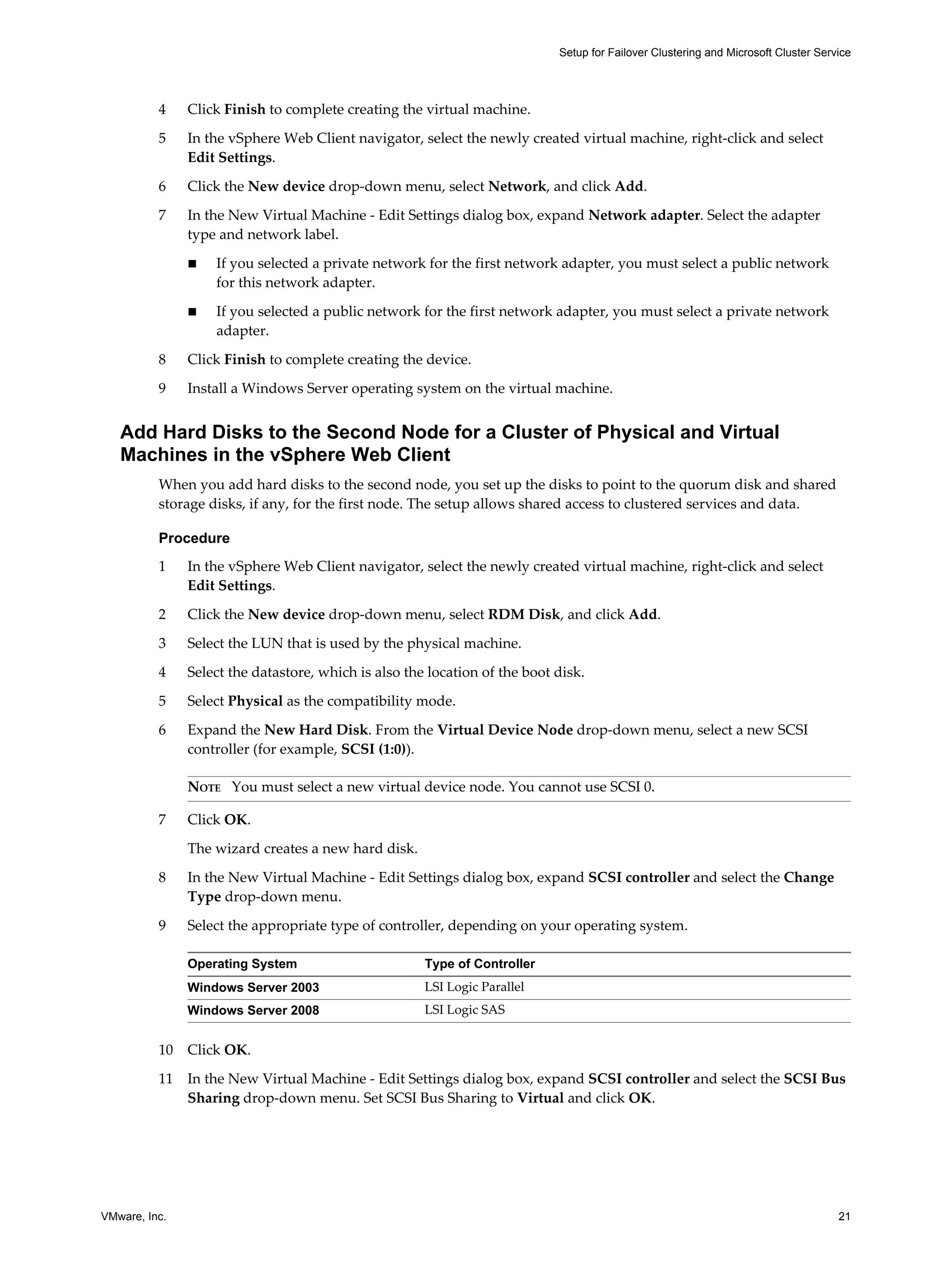 Setup for Failover Clustering and Microsoft Cluster Service

4 Click Finish to complete creating the virtual machine.

5 In the vSphere Web Client navigator, select the newly created virtual machine, right-click and select Edit Settings.

6 Click the New device drop-down menu, select Network, and click Add.

7 In the New Virtual Machine - Edit Settings dialog box, expand Network adapter. Select the adapter type and network label.

■ If you selected a private network for the first network adapter, you must select a public network for this network adapter.

■ If you selected a public network for the first network adapter, you must select a private network adapter.

8 Click Finish to complete creating the device.

9 Install a Windows Server operating system on the virtual machine.

Add Hard Disks to the Second Node for a Cluster of Physical and Virtual Machines in the vSphere Web Client

When you add hard disks to the second node, you set up the disks to point to the quorum disk and shared storage disks, if any, for the first node. The setup allows shared access to clustered services and data.

Procedure

1 In the vSphere Web Client navigator, select the newly created virtual machine, right-click and select Edit Settings.

2 Click the New device drop-down menu, select RDM Disk, and click Add.

3 Select the LUN that is used by the physical machine.

4 Select the datastore, which is also the location of the boot disk.

5 Select Physical as the compatibility mode.

6 Expand the New Hard Disk. From the Virtual Device Node drop-down menu, select a new SCSI controller (for example, SCSI (1:0)).

NOTE You must select a new virtual device node. You cannot use SCSI 0.

7 Click OK.

The wizard creates a new hard disk.

8 In the New Virtual Machine - Edit Settings dialog box, expand SCSI controller and select the Change Type drop-down menu.

9 Select the appropriate type of controller, depending on your operating system.

| Operating System | Type of Controller |
|---|---|
| Windows Server 2003 | LSI Logic Parallel |
| Windows Server 2008 | LSI Logic SAS |

10 Click OK.

11 In the New Virtual Machine - Edit Settings dialog box, expand SCSI controller and select the SCSI Bus Sharing drop-down menu. Set SCSI Bus Sharing to Virtual and click OK.

VMware, Inc. 21